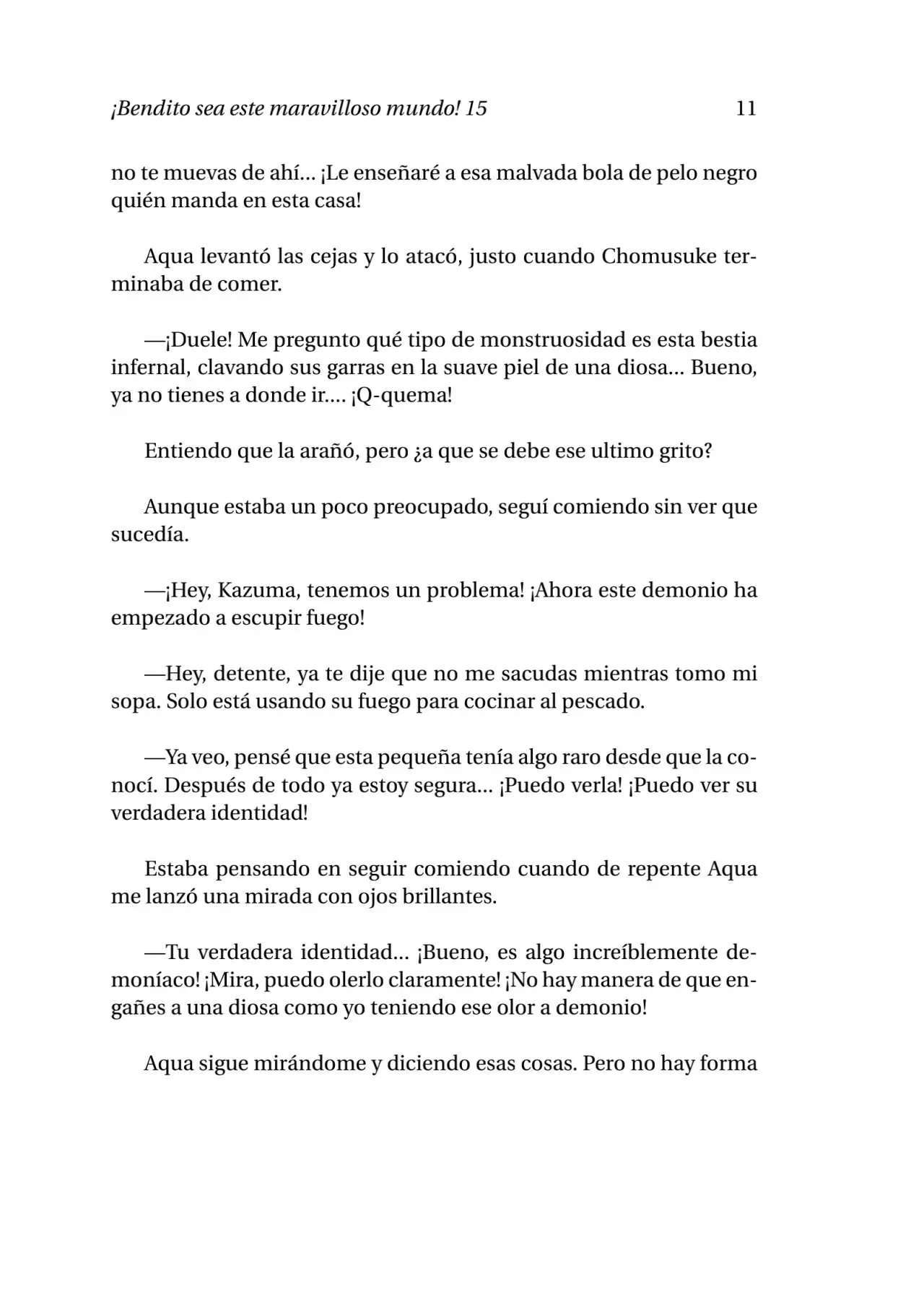 ¡Bendito sea este maravilloso mundo! 15 11

no te muevas de ahí... ¡Le enseñaré a esa malvada bola de pelo negro quién manda en esta casa!

Aqua levantó las cejas y lo atacó, justo cuando Chomusuke terminaba de comer.

—¡Duele! Me pregunto qué tipo de monstruosidad es esta bestia infernal, clavando sus garras en la suave piel de una diosa... Bueno, ya no tienes a donde ir.... ¡Q-quema!

Entiendo que la arañó, pero ¿a que se debe ese ultimo grito?

Aunque estaba un poco preocupado, seguí comiendo sin ver que sucedía.

—¡Hey, Kazuma, tenemos un problema! ¡Ahora este demonio ha empezado a escupir fuego!

—Hey, detente, ya te dije que no me sacudas mientras tomo mi sopa. Solo está usando su fuego para cocinar al pescado.

—Ya veo, pensé que esta pequeña tenía algo raro desde que la conocí. Después de todo ya estoy segura... ¡Puedo verla! ¡Puedo ver su verdadera identidad!

Estaba pensando en seguir comiendo cuando de repente Aqua me lanzó una mirada con ojos brillantes.

—Tu verdadera identidad... ¡Bueno, es algo increíblemente demoníaco! ¡Mira, puedo olerlo claramente! ¡No hay manera de que engañes a una diosa como yo teniendo ese olor a demonio!

Aqua sigue mirándome y diciendo esas cosas. Pero no hay forma